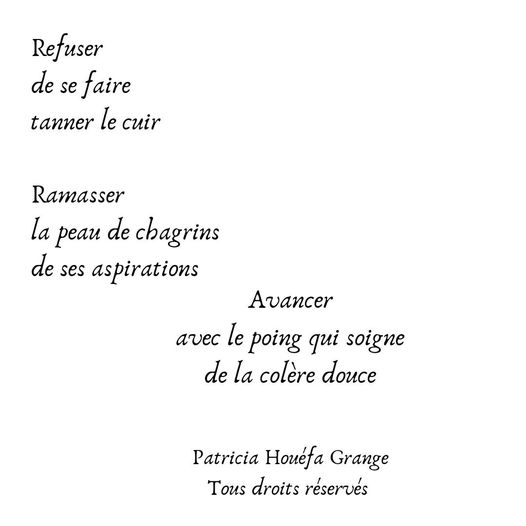 Refuser
de se faire
tanner le cuir

Ramasser
la peau de chagrins
de ses aspirations

Avancer
avec le poing qui soigne
de la colère douce

Patricia Houéfa Grange
Tous droits réservés